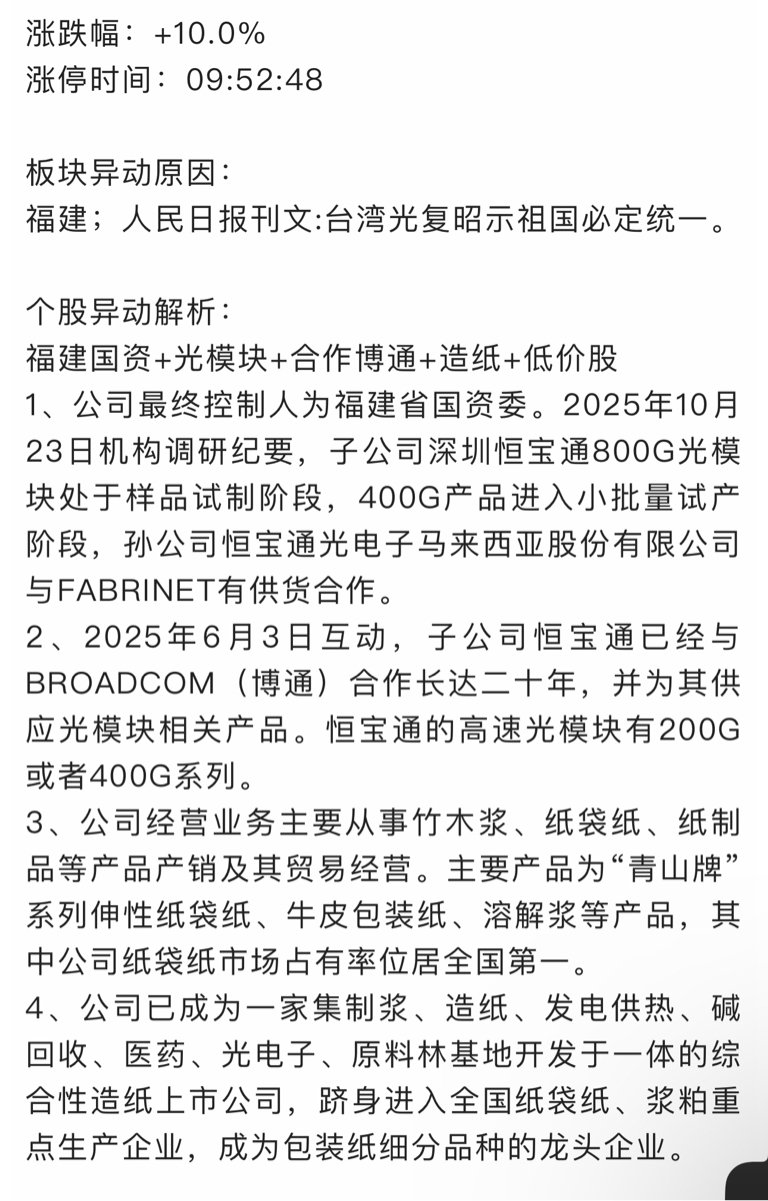 涨跌幅：+10.0%
涨停时间：09:52:48

板块异动原因：
福建；人民日报刊文:台湾光复昭示祖国必定统一。

个股异动解析：
福建国资+光模块+合作博通+造纸+低价股
1、公司最终控制人为福建省国资委。2025年10月23日机构调研纪要，子公司深圳恒宝通800G光模块处于样品试制阶段，400G产品进入小批量试产阶段，孙公司恒宝通光电子马来西亚股份有限公司与FABRINET有供货合作。
2、2025年6月3日互动，子公司恒宝通已经与BROADCOM（博通）合作长达二十年，并为其供应光模块相关产品。恒宝通的高速光模块有200G或者400G系列。
3、公司经营业务主要从事竹木浆、纸袋纸、纸制品等产品产销及其贸易经营。主要产品为“青山牌”系列伸性纸袋纸、牛皮包装纸、溶解浆等产品，其中公司纸袋纸市场占有率位居全国第一。
4、公司已成为一家集制浆、造纸、发电供热、碱回收、医药、光电子、原料林基地开发于一体的综合性造纸上市公司，跻身进入全国纸袋纸、浆粕重点生产企业，成为包装纸细分品种的龙头企业。